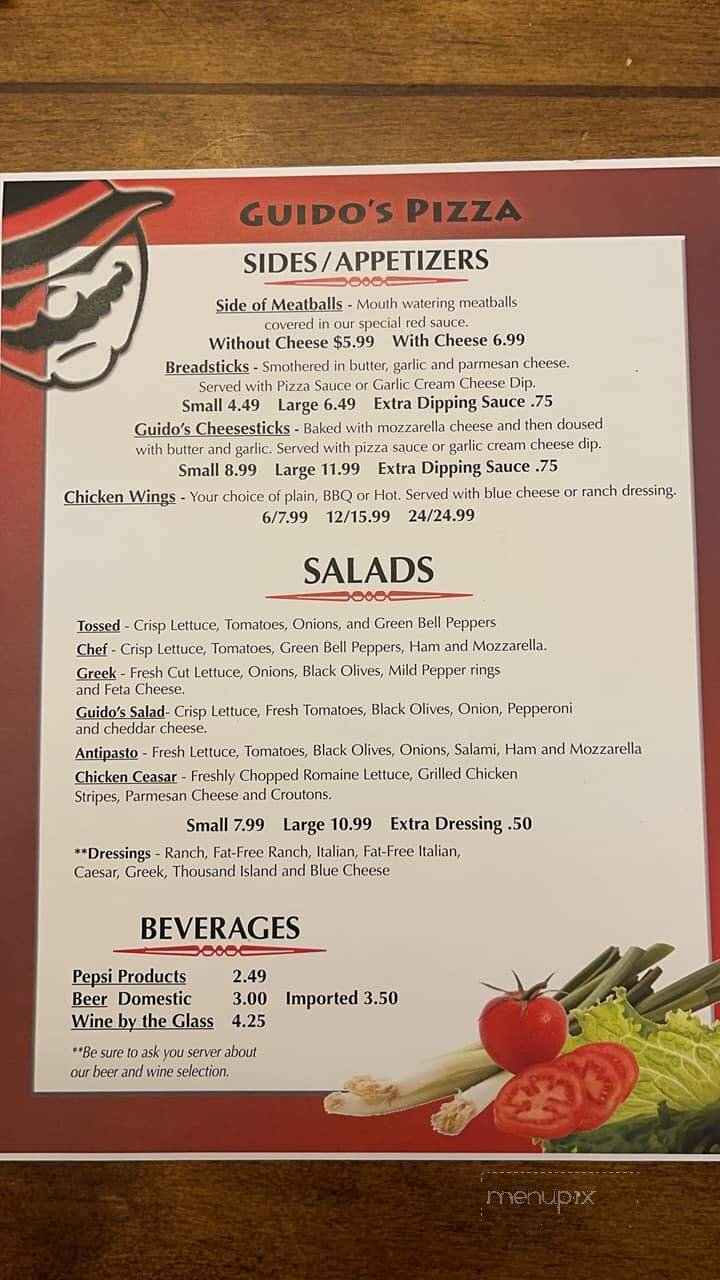 GUIDO'S PIZZA

SIDES/APPETIZERS

Side of Meatballs - Mouth watering meatballs covered in our special red sauce.
Without Cheese $5.99 With Cheese 6.99

Breadsticks - Smothered in butter, garlic and parmesan cheese. Served with Pizza Sauce or Garlic Cream Cheese Dip.
Small 4.49 Large 6.49 Extra Dipping Sauce .75

Guido's Cheesesticks - Baked with mozzarella cheese and then doused with butter and garlic. Served with pizza sauce or garlic cream cheese dip.
Small 8.99 Large 11.99 Extra Dipping Sauce .75

Chicken Wings - Your choice of plain, BBQ or Hot. Served with blue cheese or ranch dressing.
6/7.99 12/15.99 24/24.99

SALADS

Tossed - Crisp Lettuce, Tomatoes, Onions, and Green Bell Peppers
Chef - Crisp Lettuce, Tomatoes, Green Bell Peppers, Ham and Mozzarella.
Greek - Fresh Cut Lettuce, Onions, Black Olives, Mild Pepper rings and Feta Cheese.
Guido's Salad- Crisp Lettuce, Fresh Tomatoes, Black Olives, Onion, Pepperoni and cheddar cheese.
Antipasto - Fresh Lettuce, Tomatoes, Black Olives, Onions, Salami, Ham and Mozzarella
Chicken Ceasar - Freshly Chopped Romaine Lettuce, Grilled Chicken Stripes, Parmesan Cheese and Croutons.

Small 7.99 Large 10.99 Extra Dressing .50

**Dressings - Ranch, Fat-Free Ranch, Italian, Fat-Free Italian, Caesar, Greek, Thousand Island and Blue Cheese

BEVERAGES

Pepsi Products 2.49
Beer Domestic 3.00 Imported 3.50
Wine by the Glass 4.25

**Be sure to ask you server about our beer and wine selection.

menupix